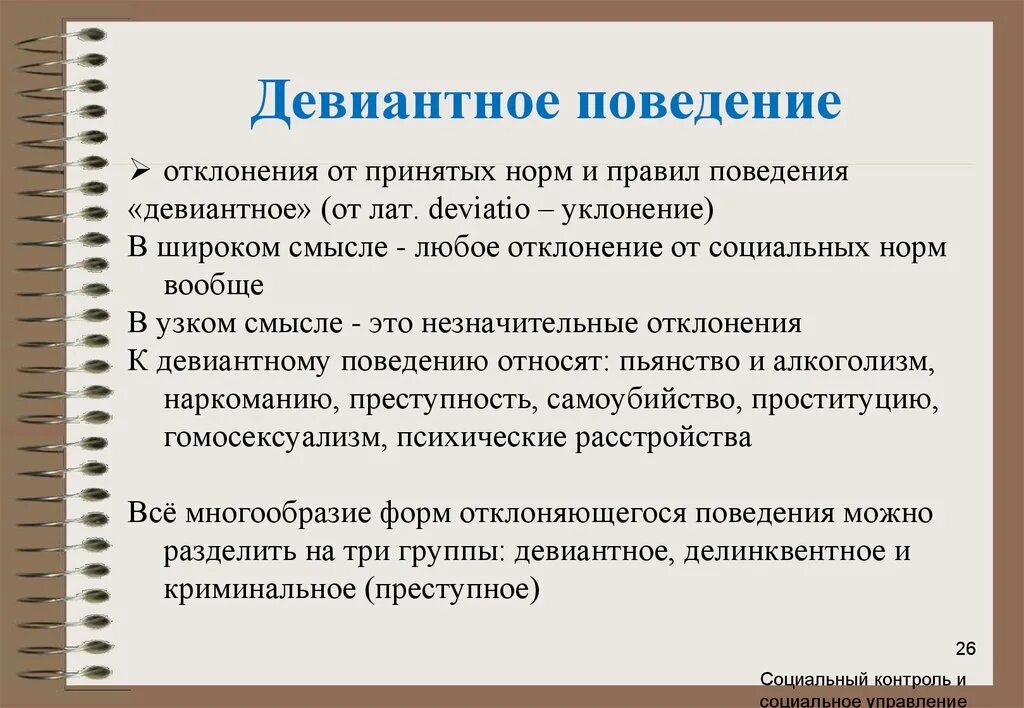 Девиантное поведение

➢ отклонения от принятых норм и правил поведения

«девиантное» (от лат. deviatio – уклонение)

В широком смысле - любое отклонение от социальных норм вообще

В узком смысле - это незначительные отклонения

К девиантному поведению относят: пьянство и алкоголизм, наркоманию, преступность, самоубийство, проституцию, гомосексуализм, психические расстройства

Всё многообразие форм отклоняющегося поведения можно разделить на три группы: девиантное, делинквентное и криминальное (преступное)

26

Социальный контроль и социальное управление